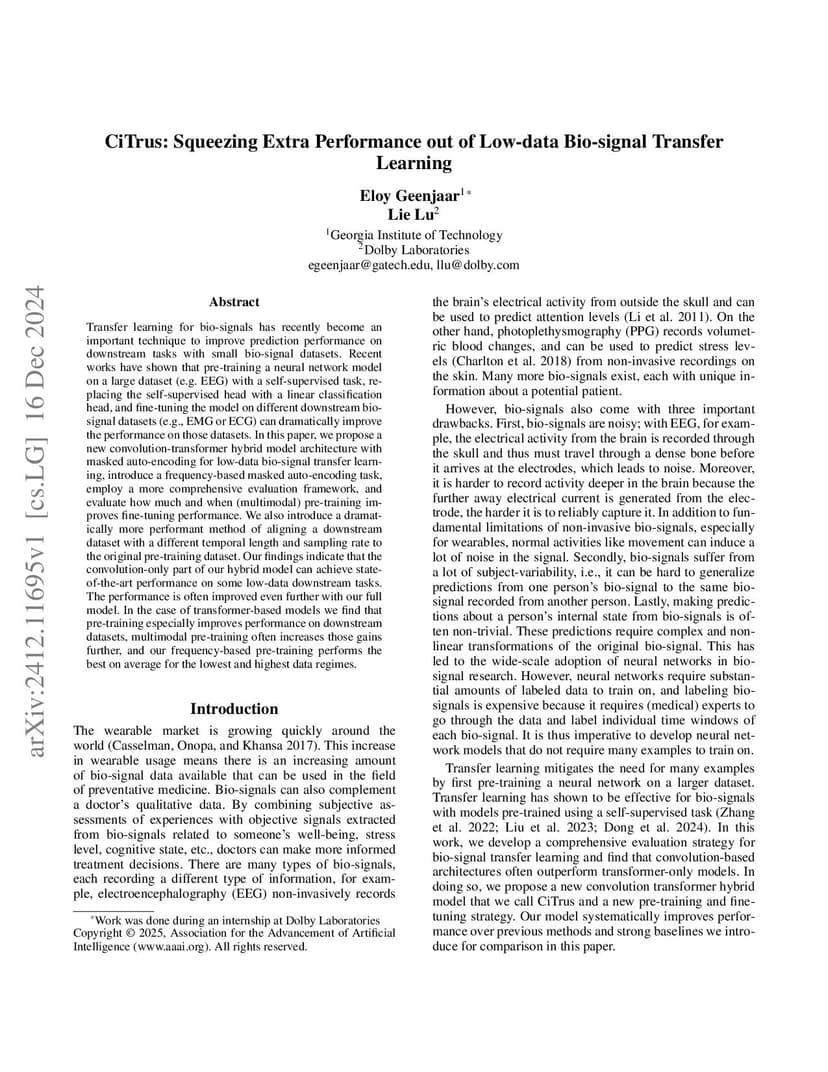 arXiv:2412.11695v1 [cs.LG] 16 Dec 2024

CiTrus: Squeezing Extra Performance out of Low-data Bio-signal Transfer Learning

Eloy Geenjaar$^{1*}$
Lie Lu$^{2}$

$^{1}$Georgia Institute of Technology
$^{2}$Dolby Laboratories
egeenjaar@gatech.edu, llu@dolby.com

Abstract

Transfer learning for bio-signals has recently become an important technique to improve prediction performance on downstream tasks with small bio-signal datasets. Recent works have shown that pre-training a neural network model on a large dataset (e.g. EEG) with a self-supervised task, replacing the self-supervised head with a linear classification head, and fine-tuning the model on different downstream bio-signal datasets (e.g., EMG or ECG) can dramatically improve the performance on those datasets. In this paper, we propose a new convolution-transformer hybrid model architecture with masked auto-encoding for low-data bio-signal transfer learning, introduce a frequency-based masked auto-encoding task, employ a more comprehensive evaluation framework, and evaluate how much and when (multimodal) pre-training improves fine-tuning performance. We also introduce a dramatically more performant method of aligning a downstream dataset with a different temporal length and sampling rate to the original pre-training dataset. Our findings indicate that the convolution-only part of our hybrid model can achieve state-of-the-art performance on some low-data downstream tasks. The performance is often improved even further with our full model. In the case of transformer-based models we find that pre-training especially improves performance on downstream datasets, multimodal pre-training often increases those gains further, and our frequency-based pre-training performs the best on average for the lowest and highest data regimes.

Introduction

The wearable market is growing quickly around the world (Casselman, Onopa, and Khansa 2017). This increase in wearable usage means there is an increasing amount of bio-signal data available that can be used in the field of preventative medicine. Bio-signals can also complement a doctor's qualitative data. By combining subjective assessments of experiences with objective signals extracted from bio-signals related to someone's well-being, stress level, cognitive state, etc., doctors can make more informed treatment decisions. There are many types of bio-signals, each recording a different type of information, for example, electroencephalography (EEG) non-invasively records

*Work was done during an internship at Dolby Laboratories
Copyright © 2025, Association for the Advancement of Artificial Intelligence (www.aaai.org). All rights reserved.

the brain's electrical activity from outside the skull and can be used to predict attention levels (Li et al. 2011). On the other hand, photoplethysmography (PPG) records volumetric blood changes, and can be used to predict stress levels (Charlton et al. 2018) from non-invasive recordings on the skin. Many more bio-signals exist, each with unique information about a potential patient.

However, bio-signals also come with three important drawbacks. First, bio-signals are noisy; with EEG, for example, the electrical activity from the brain is recorded through the skull and thus must travel through a dense bone before it arrives at the electrodes, which leads to noise. Moreover, it is harder to record activity deeper in the brain because the further away electrical current is generated from the electrode, the harder it is to reliably capture it. In addition to fundamental limitations of non-invasive bio-signals, especially for wearables, normal activities like movement can induce a lot of noise in the signal. Secondly, bio-signals suffer from a lot of subject-variability, i.e., it can be hard to generalize predictions from one person's bio-signal to the same bio-signal recorded from another person. Lastly, making predictions about a person's internal state from bio-signals is often non-trivial. These predictions require complex and non-linear transformations of the original bio-signal. This has led to the wide-scale adoption of neural networks in bio-signal research. However, neural networks require substantial amounts of labeled data to train on, and labeling bio-signals is expensive because it requires (medical) experts to go through the data and label individual time windows of each bio-signal. It is thus imperative to develop neural network models that do not require many examples to train on.

Transfer learning mitigates the need for many examples by first pre-training a neural network on a larger dataset. Transfer learning has shown to be effective for bio-signals with models pre-trained using a self-supervised task (Zhang et al. 2022; Liu et al. 2023; Dong et al. 2024). In this work, we develop a comprehensive evaluation strategy for bio-signal transfer learning and find that convolution-based architectures often outperform transformer-only models. In doing so, we propose a new convolution transformer hybrid model that we call CiTrus and a new pre-training and fine-tuning strategy. Our model systematically improves performance over previous methods and strong baselines we introduce for comparison in this paper.